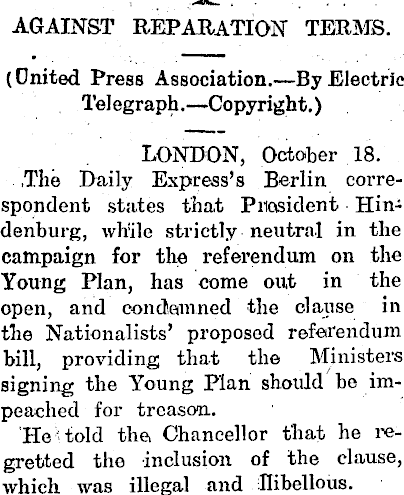 AGAINST REPARATION TERMS.

(United Press Association.—By Electric Telegraph.—Copyright.)

LONDON, October 18.

The Daily Express's Berlin correspondent states that President Hindenburg, while strictly neutral in the campaign for the referendum on the Young Plan, has come out in the open, and condemned the clause in the Nationalists' proposed referendum bill, providing that the Ministers signing the Young Plan should be impeached for treason.

He told the Chancellor that he regretted the inclusion of the clause, which was illegal and libellous.